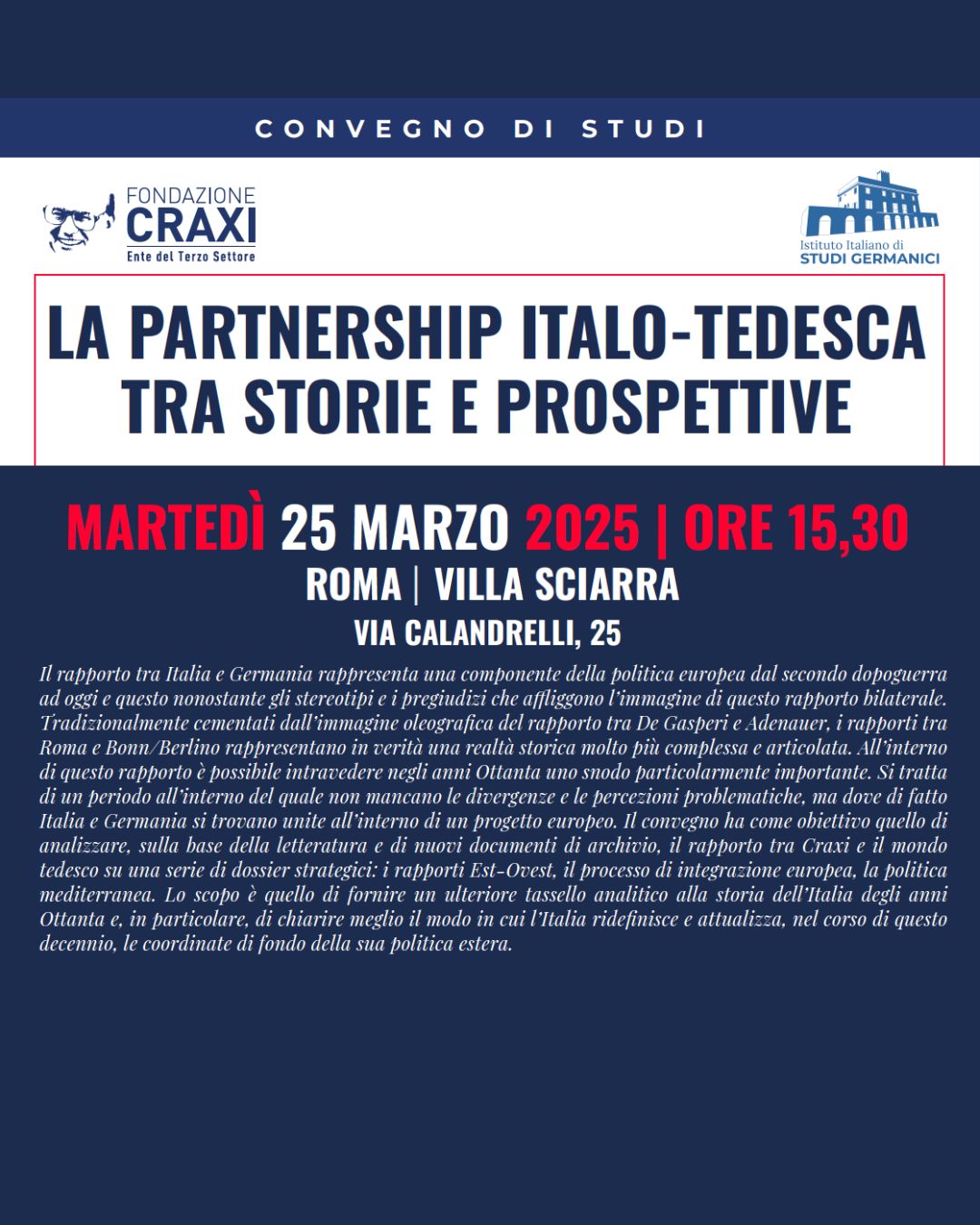 CONVEGNO DI STUDI

FONDAZIONE
CRAXI
Ente del Terzo Settore

Istituto Italiano di
STUDI GERMANICI

LA PARTNERSHIP ITALO-TEDESCA
TRA STORIE E PROSPETTIVE

MARTEDÌ 25 MARZO 2025 | ORE 15,30
ROMA | VILLA SCIARRA
VIA CALANDRELLI, 25

Il rapporto tra Italia e Germania rappresenta una componente della politica europea dal secondo dopoguerra ad oggi e questo nonostante gli stereotipi e i pregiudizi che affliggono l'immagine di questo rapporto bilaterale. Tradizionalmente cementati dall'immagine oleografica del rapporto tra De Gasperi e Adenauer, i rapporti tra Roma e Bonn/Berlino rappresentano in verità una realtà storica molto più complessa e articolata. All'interno di questo rapporto è possibile intravedere negli anni Ottanta uno snodo particolarmente importante. Si tratta di un periodo all'interno del quale non mancano le divergenze e le percezioni problematiche, ma dove di fatto Italia e Germania si trovano unite all'interno di un progetto europeo. Il convegno ha come obiettivo quello di analizzare, sulla base della letteratura e di nuovi documenti di archivio, il rapporto tra Craxi e il mondo tedesco su una serie di dossier strategici: i rapporti Est-Ovest, il processo di integrazione europea, la politica mediterranea. Lo scopo è quello di fornire un ulteriore tassello analitico alla storia dell'Italia degli anni Ottanta e, in particolare, di chiarire meglio il modo in cui l'Italia ridefinisce e attualizza, nel corso di questo decennio, le coordinate di fondo della sua politica estera.